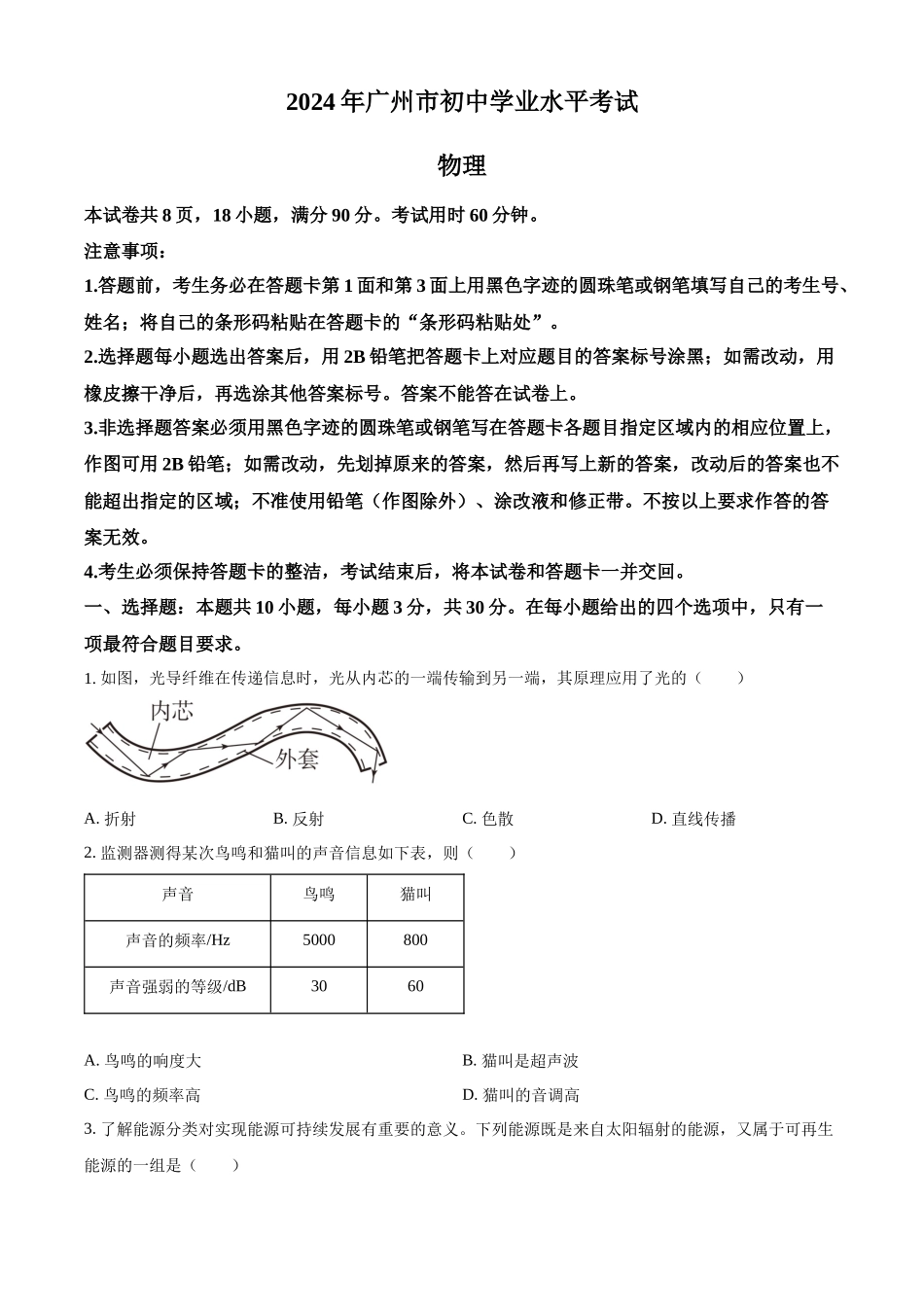 2024年广州市初中学业水平考试

物理

本试卷共8页，18小题，满分90分。考试用时60分钟。

注意事项：

1.答题前，考生务必在答题卡第1面和第3面上用黑色字迹的圆珠笔或钢笔填写自己的考生号、姓名；将自己的条形码粘贴在答题卡的“条形码粘贴处”。

2.选择题每小题选出答案后，用2B铅笔把答题卡上对应题目的答案标号涂黑；如需改动，用橡皮擦干净后，再选涂其他答案标号。答案不能答在试卷上。

3.非选择题答案必须用黑色字迹的圆珠笔或钢笔写在答题卡各题目指定区域内的相应位置上，作图可用2B铅笔；如需改动，先划掉原来的答案，然后再写上新的答案，改动后的答案也不能超出指定的区域；不准使用铅笔（作图除外）、涂改液和修正带。不按以上要求作答的答案无效。

4.考生必须保持答题卡的整洁，考试结束后，将本试卷和答题卡一并交回。

一、选择题：本题共10小题，每小题3分，共30分。在每小题给出的四个选项中，只有一项最符合题目要求。

1. 如图，光导纤维在传递信息时，光从内芯的一端传输到另一端，其原理应用了光的（　　）

内芯

外套

A. 折射　　B. 反射　　C. 色散　　D. 直线传播

2. 监测器测得某次鸟鸣和猫叫的声音信息如下表，则（　　）

| 声音 | 鸟鸣 | 猫叫 |
|---|---|---|
| 声音的频率/Hz | 5000 | 800 |
| 声音强弱的等级/dB | 30 | 60 |

A. 鸟鸣的响度大　　B. 猫叫是超声波

C. 鸟鸣的频率高　　D. 猫叫的音调高

3. 了解能源分类对实现能源可持续发展有重要的意义。下列能源既是来自太阳辐射的能源，又属于可再生能源的一组是（　　）